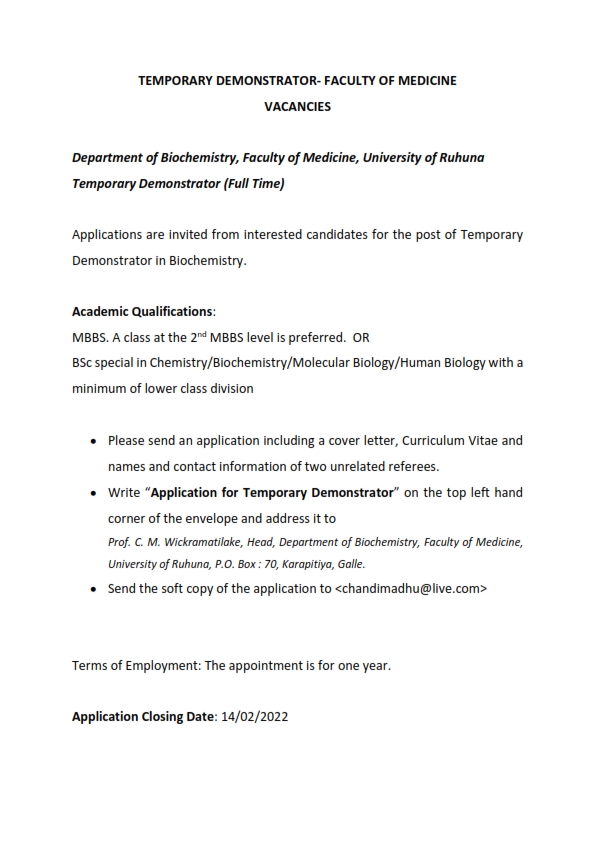 TEMPORARY DEMONSTRATOR- FACULTY OF MEDICINE
VACANCIES

Department of Biochemistry, Faculty of Medicine, University of Ruhuna
Temporary Demonstrator (Full Time)

Applications are invited from interested candidates for the post of Temporary Demonstrator in Biochemistry.

Academic Qualifications:
MBBS. A class at the 2$^{nd}$ MBBS level is preferred. OR
BSc special in Chemistry/Biochemistry/Molecular Biology/Human Biology with a minimum of lower class division

• Please send an application including a cover letter, Curriculum Vitae and names and contact information of two unrelated referees.
• Write "Application for Temporary Demonstrator" on the top left hand corner of the envelope and address it to
Prof. C. M. Wickramatilake, Head, Department of Biochemistry, Faculty of Medicine, University of Ruhuna, P.O. Box : 70, Karapitiya, Galle.
• Send the soft copy of the application to <chandimadhu@live.com>

Terms of Employment: The appointment is for one year.

Application Closing Date: 14/02/2022